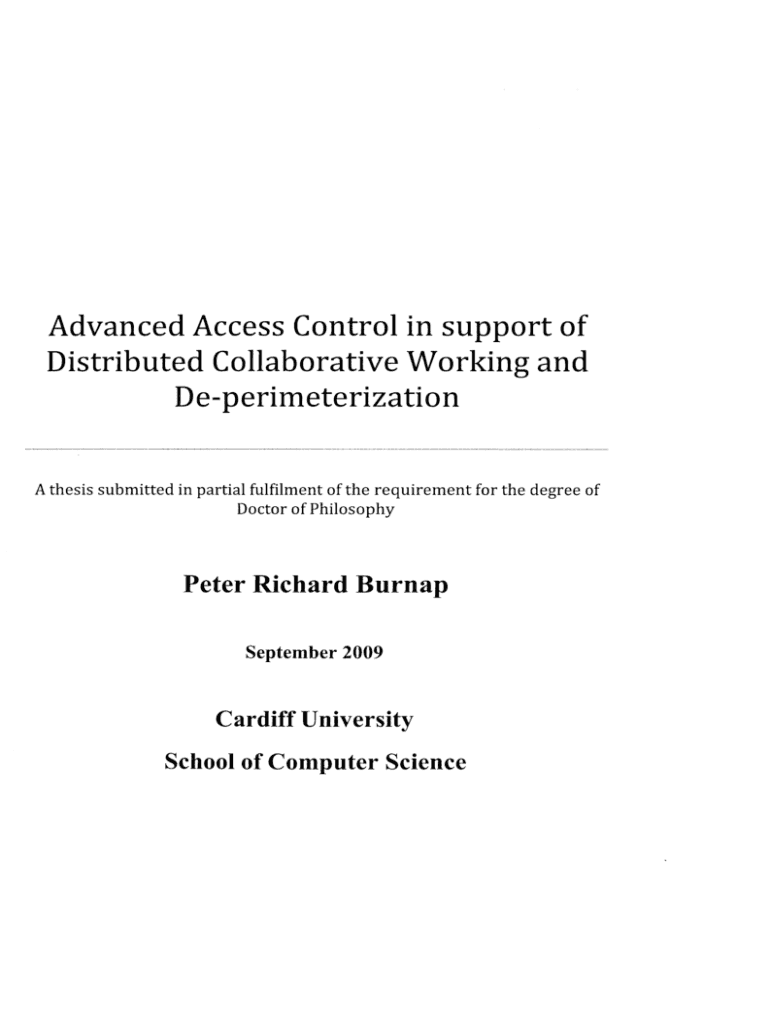 Advanced Access Control in support of Distributed Collaborative Working and De-perimeterization

A thesis submitted in partial fulfilment of the requirement for the degree of Doctor of Philosophy

Peter Richard Burnap

September 2009

Cardiff University

School of Computer Science